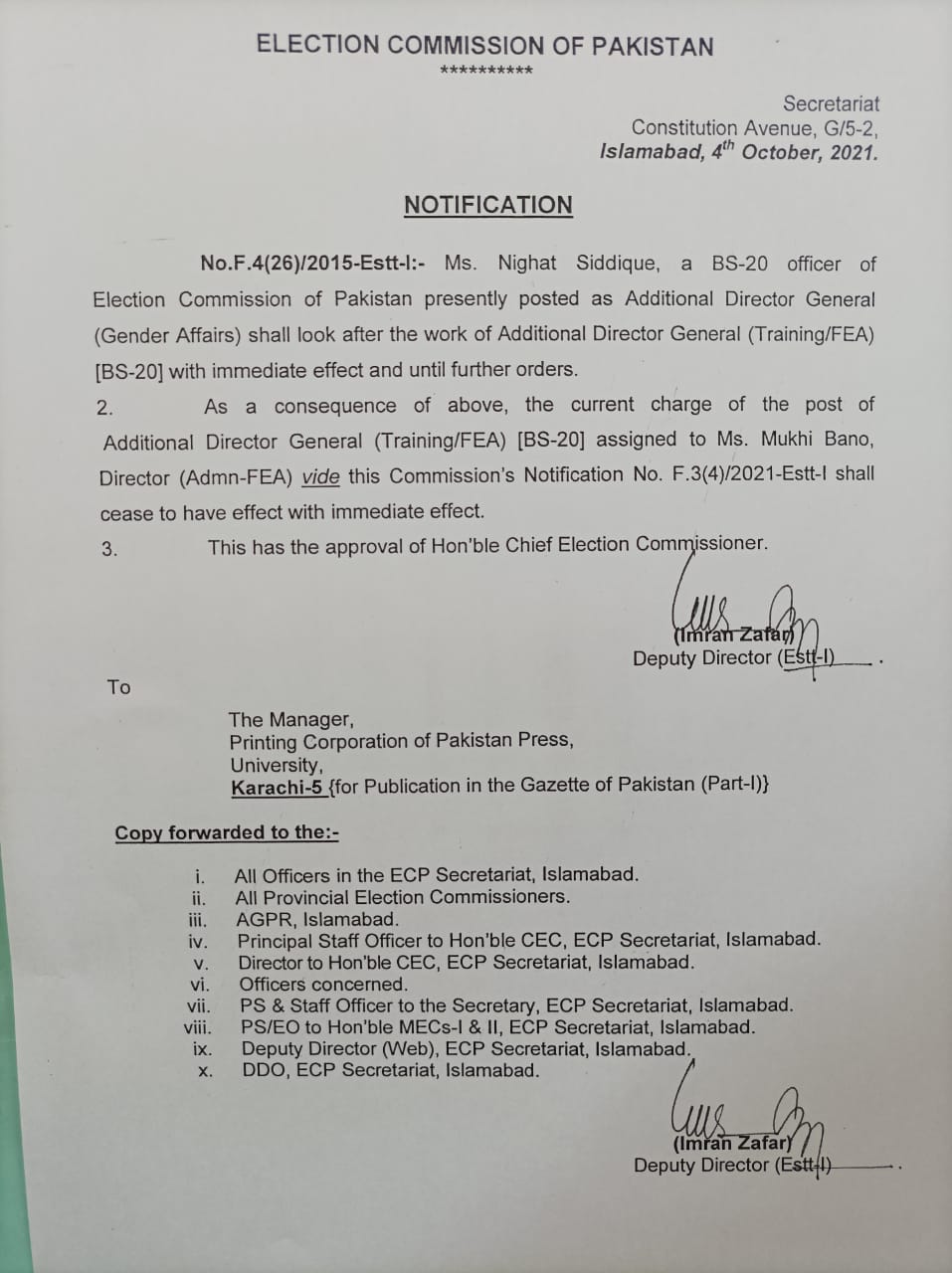 ELECTION COMMISSION OF PAKISTAN
**********

Secretariat
Constitution Avenue, G/5-2,
Islamabad, 4$^{th}$ October, 2021.

NOTIFICATION

No.F.4(26)/2015-Estt-I:- Ms. Nighat Siddique, a BS-20 officer of Election Commission of Pakistan presently posted as Additional Director General (Gender Affairs) shall look after the work of Additional Director General (Training/FEA) [BS-20] with immediate effect and until further orders.

2. As a consequence of above, the current charge of the post of Additional Director General (Training/FEA) [BS-20] assigned to Ms. Mukhi Bano, Director (Admn-FEA) vide this Commission's Notification No. F.3(4)/2021-Estt-I shall cease to have effect with immediate effect.

3. This has the approval of Hon'ble Chief Election Commissioner.

(Imran Zafar)
Deputy Director (Estt-I)

To

The Manager,
Printing Corporation of Pakistan Press,
University,
Karachi-5 {for Publication in the Gazette of Pakistan (Part-I)}

Copy forwarded to the:-

i. All Officers in the ECP Secretariat, Islamabad.
ii. All Provincial Election Commissioners.
iii. AGPR, Islamabad.
iv. Principal Staff Officer to Hon'ble CEC, ECP Secretariat, Islamabad.
v. Director to Hon'ble CEC, ECP Secretariat, Islamabad.
vi. Officers concerned.
vii. PS & Staff Officer to the Secretary, ECP Secretariat, Islamabad.
viii. PS/EO to Hon'ble MECs-I & II, ECP Secretariat, Islamabad.
ix. Deputy Director (Web), ECP Secretariat, Islamabad.
x. DDO, ECP Secretariat, Islamabad.

(Imran Zafar)
Deputy Director (Estt-I)